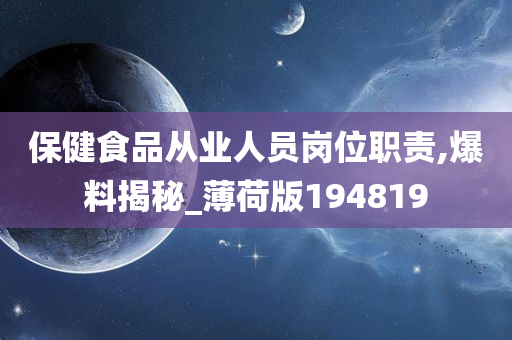 保健食品从业人员岗位职责,爆料揭秘_薄荷版194819